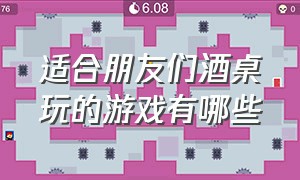 76

6.08

0

适合朋友们酒桌玩的游戏有哪些